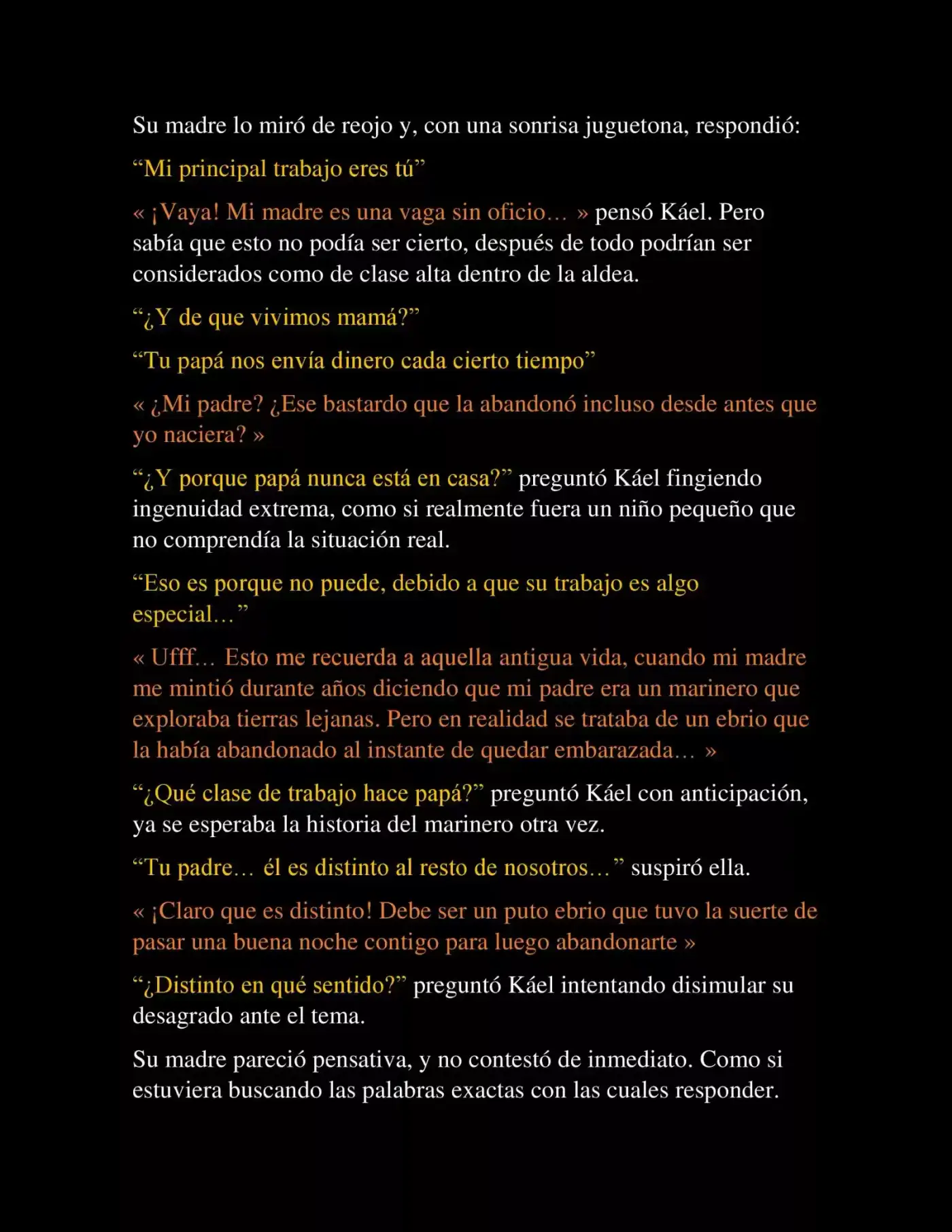 Su madre lo miró de reojo y, con una sonrisa juguetona, respondió:

“Mi principal trabajo eres tú”

« ¡Vaya! Mi madre es una vaga sin oficio… » pensó Káel. Pero sabía que esto no podía ser cierto, después de todo podrían ser considerados como de clase alta dentro de la aldea.

“¿Y de que vivimos mamá?”

“Tu papá nos envía dinero cada cierto tiempo”

« ¿Mi padre? ¿Ese bastardo que la abandonó incluso desde antes que yo naciera? »

“¿Y porque papá nunca está en casa?” preguntó Káel fingiendo ingenuidad extrema, como si realmente fuera un niño pequeño que no comprendía la situación real.

“Eso es porque no puede, debido a que su trabajo es algo especial…”

« Ufff… Esto me recuerda a aquella antigua vida, cuando mi madre me mintió durante años diciendo que mi padre era un marinero que exploraba tierras lejanas. Pero en realidad se trataba de un ebrio que la había abandonado al instante de quedar embarazada… »

“¿Qué clase de trabajo hace papá?” preguntó Káel con anticipación, ya se esperaba la historia del marinero otra vez.

“Tu padre… él es distinto al resto de nosotros…” suspiró ella.

« ¡Claro que es distinto! Debe ser un puto ebrio que tuvo la suerte de pasar una buena noche contigo para luego abandonarte »

“¿Distinto en qué sentido?” preguntó Káel intentando disimular su desagrado ante el tema.

Su madre pareció pensativa, y no contestó de inmediato. Como si estuviera buscando las palabras exactas con las cuales responder.